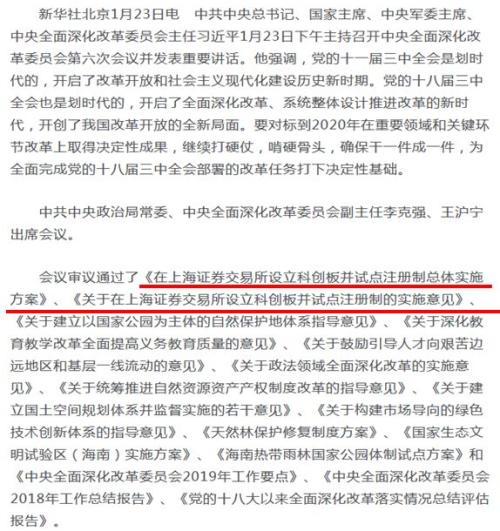 新华社北京1月23日电　中共中央总书记、国家主席、中央军委主席、中央全面深化改革委员会主任习近平1月23日下午主持召开中央全面深化改革委员会第六次会议并发表重要讲话。他强调，党的十一届三中全会是划时代的，开启了改革开放和社会主义现代化建设历史新时期。党的十八届三中全会也是划时代的，开启了全面深化改革、系统整体设计推进改革的新时代，开创了我国改革开放的全新局面。要对标到2020年在重要领域和关键环节改革上取得决定性成果，继续打硬仗，啃硬骨头，确保干一件成一件，为全面完成党的十八届三中全会部署的改革任务打下决定性基础。

中共中央政治局常委、中央全面深化改革委员会副主任李克强、王沪宁出席会议。

会议审议通过了《在上海证券交易所设立科创板并试点注册制总体实施方案》、《关于在上海证券交易所设立科创板并试点注册制的实施意见》、《关于建立以国家公园为主体的自然保护地体系指导意见》、《关于深化教育教学改革全面提高义务教育质量的意见》、《关于鼓励引导人才向艰苦边远地区和基层一线流动的意见》、《关于政法领域全面深化改革的实施意见》、《关于统筹推进自然资源资产产权制度改革的指导意见》、《关于建立国土空间规划体系并监督实施的若干意见》、《关于构建市场导向的绿色技术创新体系的指导意见》、《天然林保护修复制度方案》、《国家生态文明试验区（海南）实施方案》、《海南热带雨林国家公园体制试点方案》和《中央全面深化改革委员会2019年工作要点》、《中央全面深化改革委员会2018年工作总结报告》、《党的十八大以来全面深化改革落实情况总结评估报告》。